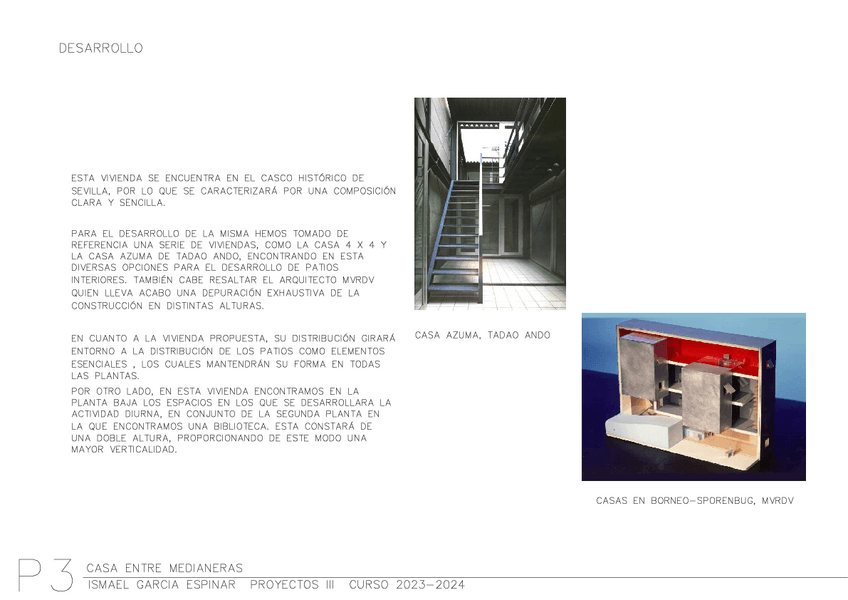 DESARROLLO

ESTA VIVIENDA SE ENCUENTRA EN EL CASCO HISTÓRICO DE SEVILLA, POR LO QUE SE CARACTERIZARÁ POR UNA COMPOSICIÓN CLARA Y SENCILLA.

PARA EL DESARROLLO DE LA MISMA HEMOS TOMADO DE REFERENCIA UNA SERIE DE VIVIENDAS, COMO LA CASA 4 X 4 Y LA CASA AZUMA DE TADAO ANDO, ENCONTRANDO EN ESTA DIVERSAS OPCIONES PARA EL DESARROLLO DE PATIOS INTERIORES. TAMBIÉN CABE RESALTAR EL ARQUITECTO MVRDV QUIEN LLEVA ACABO UNA DEPURACIÓN EXHAUSTIVA DE LA CONSTRUCCIÓN EN DISTINTAS ALTURAS.

EN CUANTO A LA VIVIENDA PROPUESTA, SU DISTRIBUCIÓN GIRARÁ ENTORNO A LA DISTRIBUCIÓN DE LOS PATIOS COMO ELEMENTOS ESENCIALES , LOS CUALES MANTENDRÁN SU FORMA EN TODAS LAS PLANTAS.

POR OTRO LADO, EN ESTA VIVIENDA ENCONTRAMOS EN LA PLANTA BAJA LOS ESPACIOS EN LOS QUE SE DESARROLLARA LA ACTIVIDAD DIURNA, EN CONJUNTO DE LA SEGUNDA PLANTA EN LA QUE ENCONTRAMOS UNA BIBLIOTECA. ESTA CONSTARÁ DE UNA DOBLE ALTURA, PROPORCIONANDO DE ESTE MODO UNA MAYOR VERTICALIDAD.

CASA AZUMA, TADAO ANDO

CASAS EN BORNEO-SPORENBUG, MVRDV

P3 CASA ENTRE MEDIANERAS
ISMAEL GARCIA ESPINAR PROYECTOS III CURSO 2023-2024